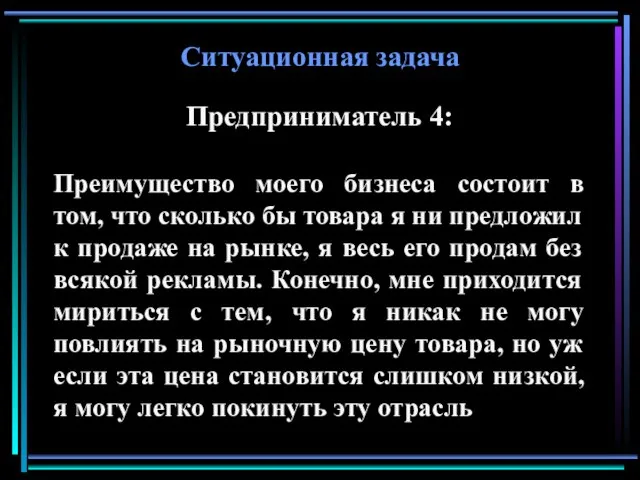 Ситуационная задача

Предприниматель 4:

Преимущество моего бизнеса состоит в том, что сколько бы товара я ни предложил к продаже на рынке, я весь его продам без всякой рекламы. Конечно, мне приходится мириться с тем, что я никак не могу повлиять на рыночную цену товара, но уж если эта цена становится слишком низкой, я могу легко покинуть эту отрасль